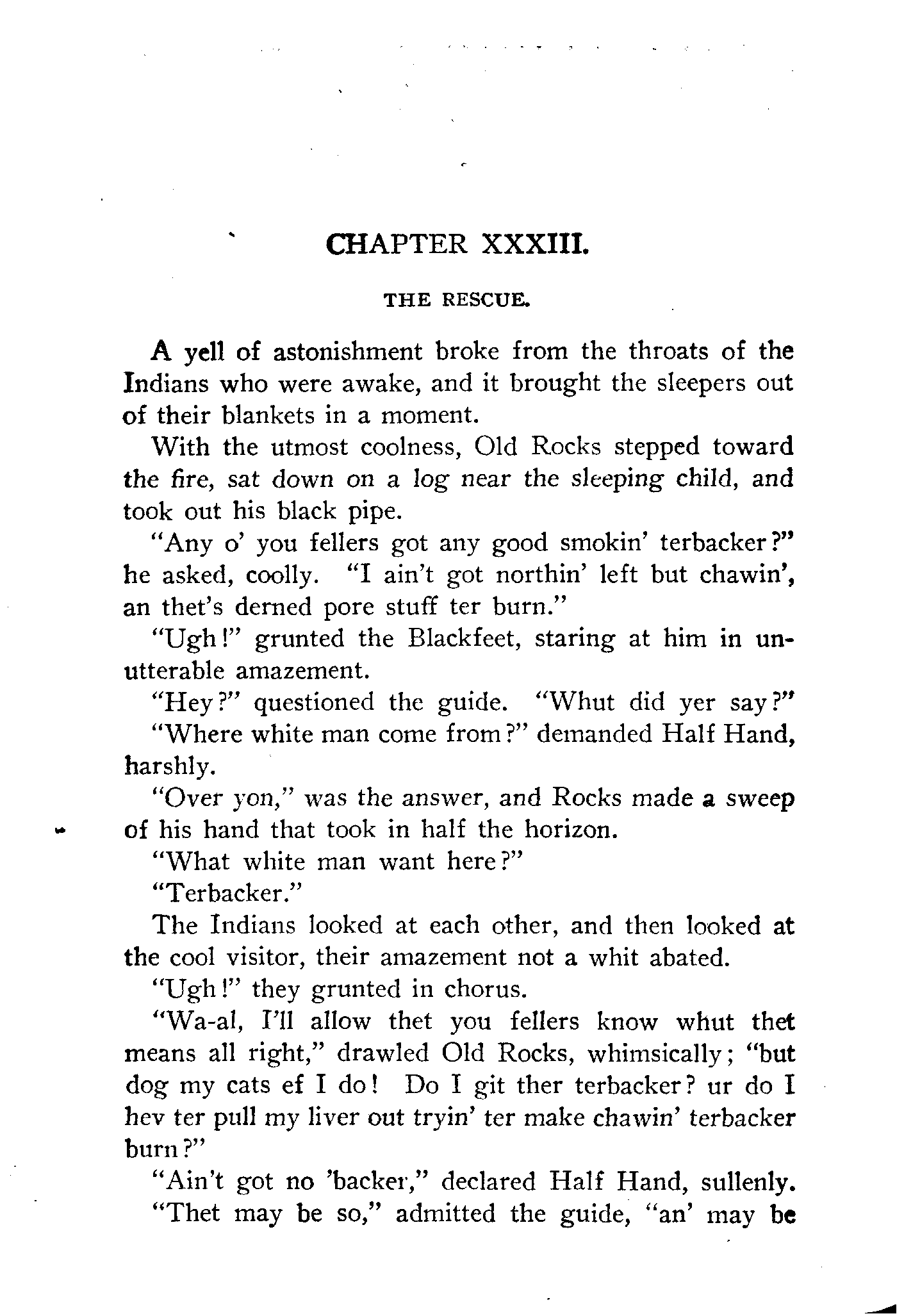 CHAPTER XXXIII.

THE RESCUE.

A yell of astonishment broke from the throats of the Indians who were awake, and it brought the sleepers out of their blankets in a moment.

With the utmost coolness, Old Rocks stepped toward the fire, sat down on a log near the sleeping child, and took out his black pipe.

"Any o' you fellers got any good smokin' terbacker?" he asked, coolly. "I ain't got northin' left but chawin', an thet's derned pore stuff ter burn."

"Ugh!" grunted the Blackfeet, staring at him in unutterable amazement.

"Hey?" questioned the guide. "Whut did yer say?"

"Where white man come from?" demanded Half Hand, harshly.

"Over yon," was the answer, and Rocks made a sweep of his hand that took in half the horizon.

"What white man want here?"

"Terbacker."

The Indians looked at each other, and then looked at the cool visitor, their amazement not a whit abated.

"Ugh!" they grunted in chorus.

"Wa-al, I'll allow thet you fellers know whut thet means all right," drawled Old Rocks, whimsically; "but dog my cats ef I do! Do I git ther terbacker? ur do I hev ter pull my liver out tryin' ter make chawin' terbacker burn?"

"Ain't got no 'backer," declared Half Hand, sullenly.

"Thet may be so," admitted the guide, "an' may be